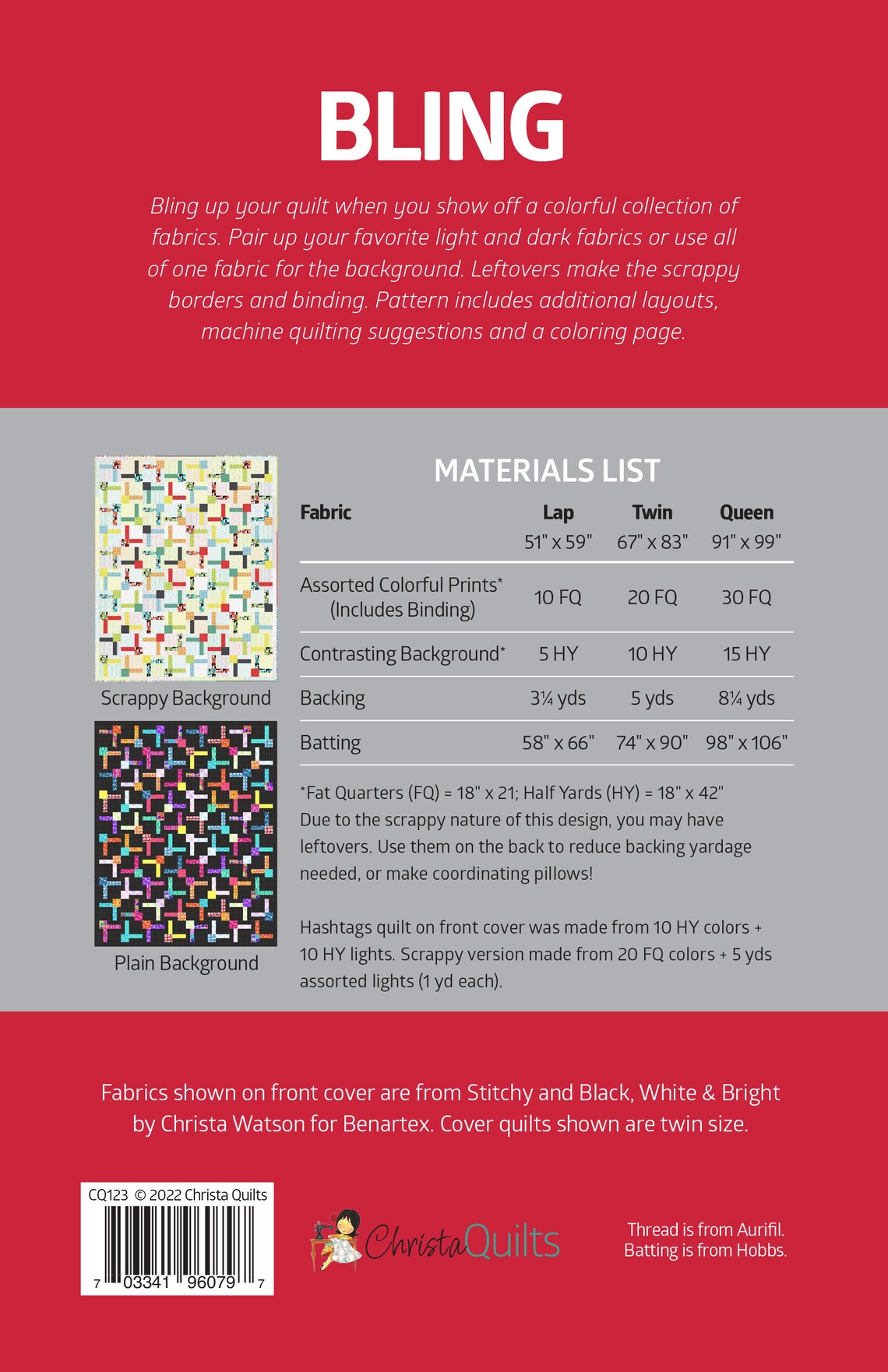 BLING

Bling up your quilt when you show off a colorful collection of fabrics. Pair up your favorite light and dark fabrics or use all of one fabric for the background. Leftovers make the scrappy borders and binding. Pattern includes additional layouts, machine quilting suggestions and a coloring page.

Scrappy Background

Plain Background

MATERIALS LIST

| Fabric | Lap 51" x 59" | Twin 67" x 83" | Queen 91" x 99" |
|---|---|---|---|
| Assorted Colorful Prints* (Includes Binding) | 10 FQ | 20 FQ | 30 FQ |
| Contrasting Background* | 5 HY | 10 HY | 15 HY |
| Backing | 3¼ yds | 5 yds | 8¼ yds |
| Batting | 58" x 66" | 74" x 90" | 98" x 106" |

*Fat Quarters (FQ) = 18" x 21; Half Yards (HY) = 18" x 42"
Due to the scrappy nature of this design, you may have leftovers. Use them on the back to reduce backing yardage needed, or make coordinating pillows!

Hashtags quilt on front cover was made from 10 HY colors + 10 HY lights. Scrappy version made from 20 FQ colors + 5 yds assorted lights (1 yd each).

Fabrics shown on front cover are from Stitchy and Black, White & Bright by Christa Watson for Benartex. Cover quilts shown are twin size.

CQ123 © 2022 Christa Quilts

7 03341 96079 7

ChristaQuilts

Thread is from Aurifil.
Batting is from Hobbs.